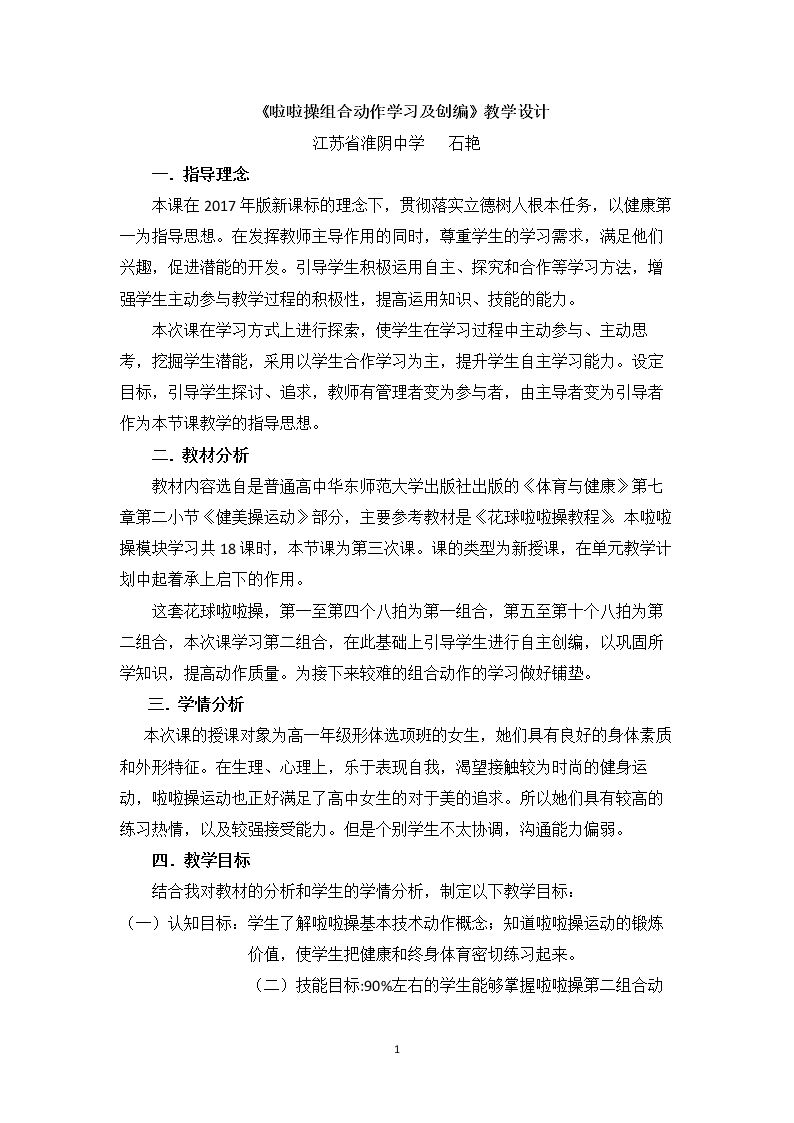 《啦啦操组合动作学习及创编》教学设计

江苏省淮阴中学 石艳

一．指导理念

本课在2017年版新课标的理念下，贯彻落实立德树人根本任务，以健康第一为指导思想。在发挥教师主导作用的同时，尊重学生的学习需求，满足他们兴趣，促进潜能的开发。引导学生积极运用自主、探究和合作等学习方法，增强学生主动参与教学过程的积极性，提高运用知识、技能的能力。

本次课在学习方式上进行探索，使学生在学习过程中主动参与、主动思考，挖掘学生潜能，采用以学生合作学习为主，提升学生自主学习能力。设定目标，引导学生探讨、追求，教师有管理者变为参与者，由主导者变为引导者作为本节课教学的指导思想。

二．教材分析

教材内容选自是普通高中华东师范大学出版社出版的《体育与健康》第七章第二小节《健美操运动》部分，主要参考教材是《花球啦啦操教程》。本啦啦操模块学习共18课时，本节课为第三次课。课的类型为新授课，在单元教学计划中起着承上启下的作用。

这套花球啦啦操，第一至第四个八拍为第一组合，第五至第十个八拍为第二组合，本次课学习第二组合，在此基础上引导学生进行自主创编，以巩固所学知识，提高动作质量。为接下来较难的组合动作的学习做好铺垫。

三．学情分析

本次课的授课对象为高一年级形体选项班的女生，她们具有良好的身体素质和外形特征。在生理、心理上，乐于表现自我，渴望接触较为时尚的健身运动，啦啦操运动也正好满足了高中女生的对于美的追求。所以她们具有较高的练习热情，以及较强接受能力。但是个别学生不太协调，沟通能力偏弱。

四．教学目标

结合我对教材的分析和学生的学情分析，制定以下教学目标：

（一）认知目标：学生了解啦啦操基本技术动作概念；知道啦啦操运动的锻炼价值，使学生把健康和终身体育密切练习起来。

（二）技能目标:90%左右的学生能够掌握啦啦操第二组合动

1